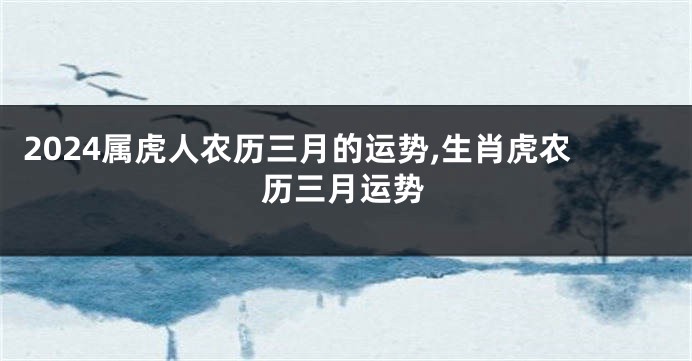 2024属虎人农历三月的运势,生肖虎农历三月运势